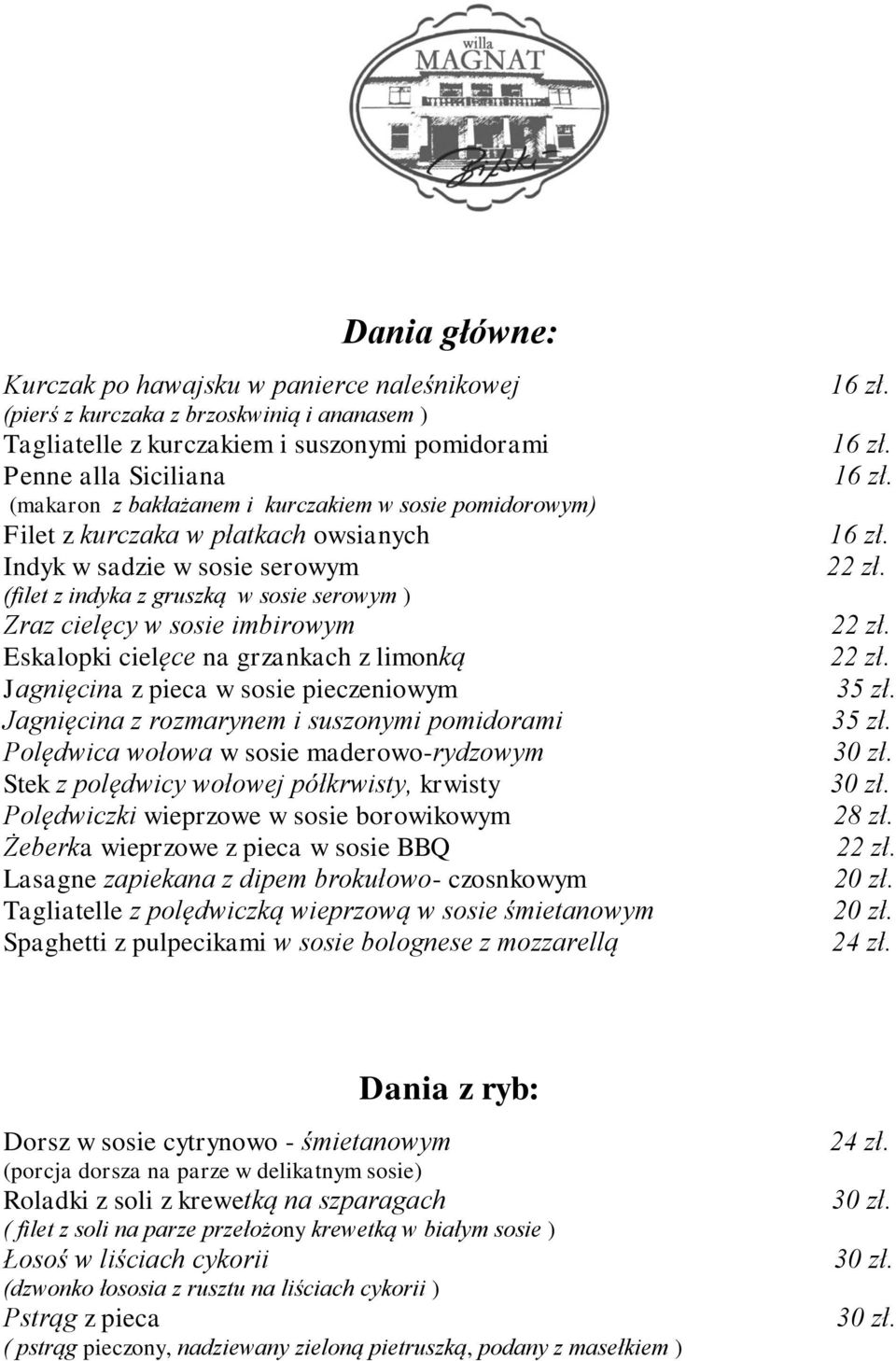 willa
MAGNAT

Dania główne:

Kurczak po hawajsku w panierce naleśnikowej 16 zł.
(pierś z kurczaka z brzoskwinią i ananasem )
Tagliatelle z kurczakiem i suszonymi pomidorami 16 zł.
Penne alla Siciliana 16 zł.
(makaron z bakłażanem i kurczakiem w sosie pomidorowym)
Filet z kurczaka w płatkach owsianych 16 zł.
Indyk w sadzie w sosie serowym 22 zł.
(filet z indyka z gruszką w sosie serowym )
Zraz cielęcy w sosie imbirowym 22 zł.
Eskalopki cielęce na grzankach z limonką 22 zł.
Jagnięcina z pieca w sosie pieczeniowym 35 zł.
Jagnięcina z rozmarynem i suszonymi pomidorami 35 zł.
Polędwica wołowa w sosie maderowo-rydzowym 30 zł.
Stek z polędwicy wołowej półkrwisty, krwisty 30 zł.
Polędwiczki wieprzowe w sosie borowikowym 28 zł.
Żeberka wieprzowe z pieca w sosie BBQ 22 zł.
Lasagne zapiekana z dipem brokułowo- czosnkowym 20 zł.
Tagliatelle z polędwiczką wieprzową w sosie śmietanowym 20 zł.
Spaghetti z pulpecikami w sosie bolognese z mozzarellą 24 zł.

Dania z ryb:

Dorsz w sosie cytrynowo - śmietanowym 24 zł.
(porcja dorsza na parze w delikatnym sosie)
Roladki z soli z krewetką na szparagach 30 zł.
( filet z soli na parze przełożony krewetką w białym sosie )
Łosoś w liściach cykorii 30 zł.
(dzwonko łososia z rusztu na liściach cykorii )
Pstrąg z pieca 30 zł.
( pstrąg pieczony, nadziewany zieloną pietruszką, podany z masełkiem )